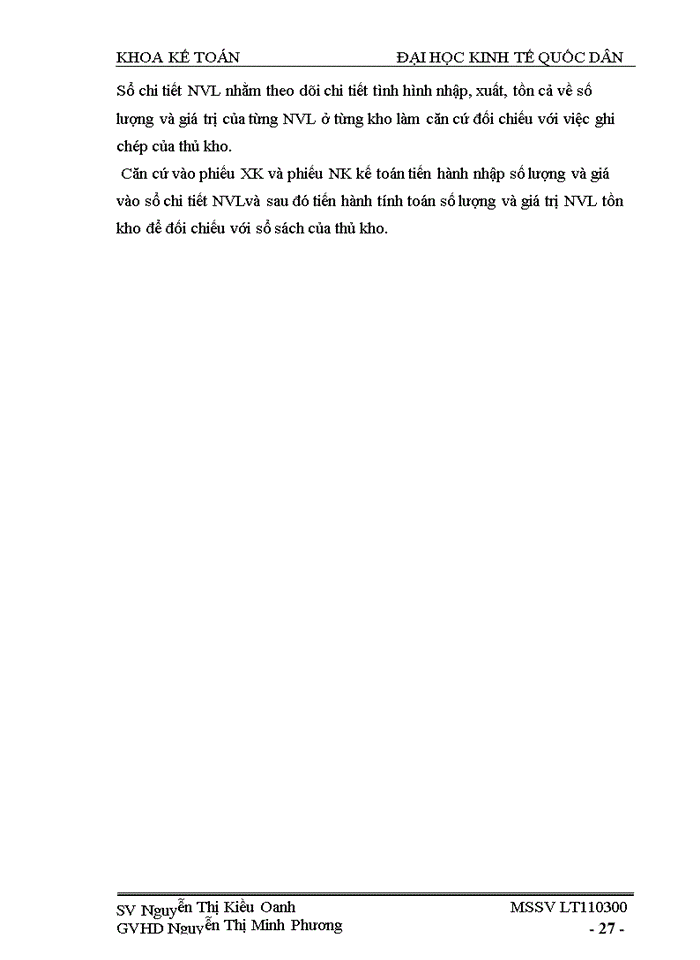 KHOA KẾ TOÁN ĐẠI HỌC KINH TẾ QUỐC DÂN

Sổ chi tiết NVL nhằm theo dõi chi tiết tình hình nhập, xuất, tồn cả về số lượng và giá trị của từng NVL ở từng kho làm căn cứ đối chiếu với việc ghi chép của thủ kho.

Căn cứ vào phiếu XK và phiếu NK kế toán tiến hành nhập số lượng và giá vào sổ chi tiết NVLvà sau đó tiến hành tính toán số lượng và giá trị NVL tồn kho để đối chiếu với sổ sách của thủ kho.

SV Nguyễn Thị Kiều Oanh MSSV LT110300
GVHD Nguyễn Thị Minh Phương - 27 -